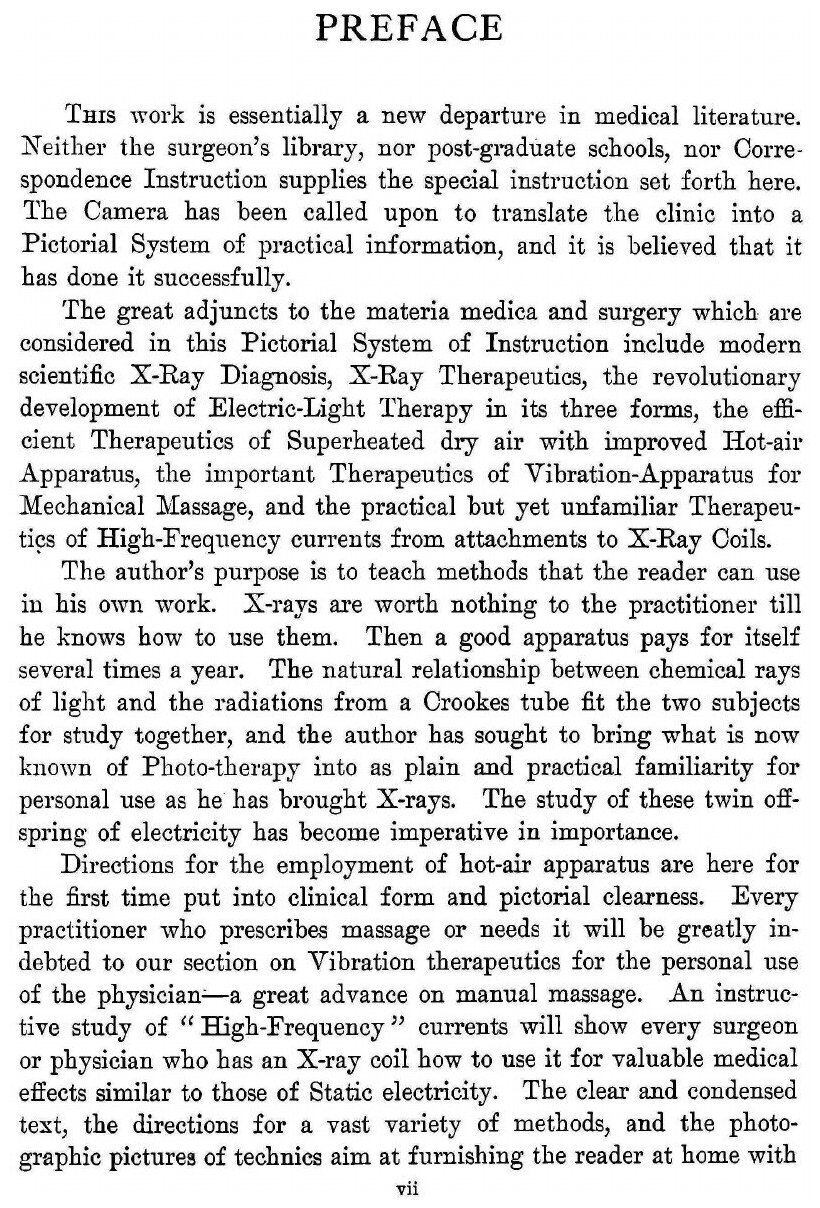 PREFACE

This work is essentially a new departure in medical literature. Neither the surgeon's library, nor post-graduate schools, nor Correspondence Instruction supplies the special instruction set forth here. The Camera has been called upon to translate the clinic into a Pictorial System of practical information, and it is believed that it has done it successfully.

The great adjuncts to the materia medica and surgery which are considered in this Pictorial System of Instruction include modern scientific X-Ray Diagnosis, X-Ray Therapeutics, the revolutionary development of Electric-Light Therapy in its three forms, the efficient Therapeutics of Superheated dry air with improved Hot-air Apparatus, the important Therapeutics of Vibration-Apparatus for Mechanical Massage, and the practical but yet unfamiliar Therapeutics of High-Frequency currents from attachments to X-Ray Coils.

The author's purpose is to teach methods that the reader can use in his own work. X-rays are worth nothing to the practitioner till he knows how to use them. Then a good apparatus pays for itself several times a year. The natural relationship between chemical rays of light and the radiations from a Crookes tube fit the two subjects for study together, and the author has sought to bring what is now known of Photo-therapy into as plain and practical familiarity for personal use as he has brought X-rays. The study of these twin offspring of electricity has become imperative in importance.

Directions for the employment of hot-air apparatus are here for the first time put into clinical form and pictorial clearness. Every practitioner who prescribes massage or needs it will be greatly indebted to our section on Vibration therapeutics for the personal use of the physician—a great advance on manual massage. An instructive study of "High-Frequency" currents will show every surgeon or physician who has an X-ray coil how to use it for valuable medical effects similar to those of Static electricity. The clear and condensed text, the directions for a vast variety of methods, and the photographic pictures of technics aim at furnishing the reader at home with

vii